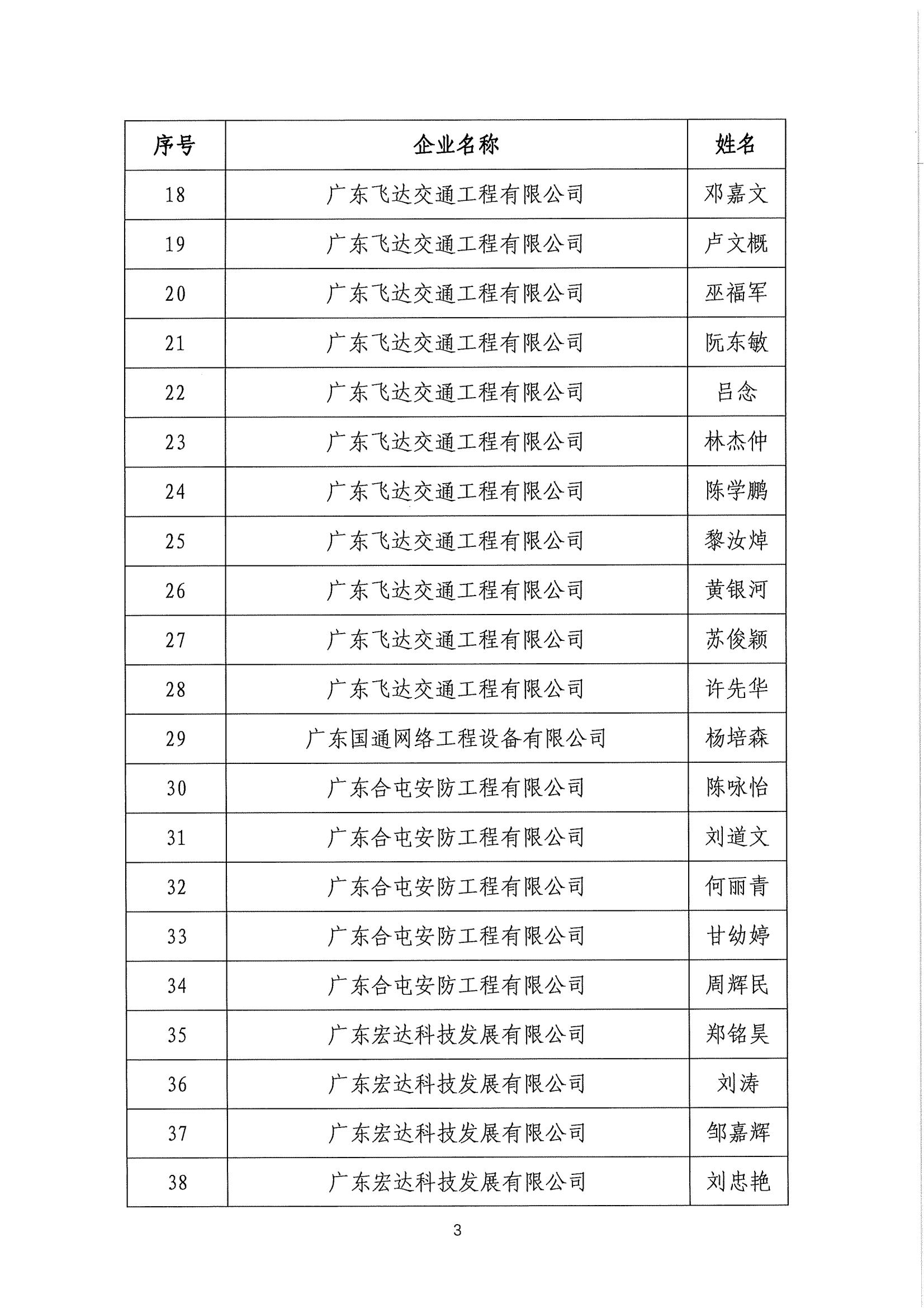 | 序号 | 企业名称 | 姓名 |
|---|---|---|
| 18 | 广东飞达交通工程有限公司 | 邓嘉文 |
| 19 | 广东飞达交通工程有限公司 | 卢文概 |
| 20 | 广东飞达交通工程有限公司 | 巫福军 |
| 21 | 广东飞达交通工程有限公司 | 阮东敏 |
| 22 | 广东飞达交通工程有限公司 | 吕念 |
| 23 | 广东飞达交通工程有限公司 | 林杰仲 |
| 24 | 广东飞达交通工程有限公司 | 陈学鹏 |
| 25 | 广东飞达交通工程有限公司 | 黎汝焯 |
| 26 | 广东飞达交通工程有限公司 | 黄银河 |
| 27 | 广东飞达交通工程有限公司 | 苏俊颖 |
| 28 | 广东飞达交通工程有限公司 | 许先华 |
| 29 | 广东国通网络工程设备有限公司 | 杨培森 |
| 30 | 广东合屯安防工程有限公司 | 陈咏怡 |
| 31 | 广东合屯安防工程有限公司 | 刘道文 |
| 32 | 广东合屯安防工程有限公司 | 何丽青 |
| 33 | 广东合屯安防工程有限公司 | 甘幼婷 |
| 34 | 广东合屯安防工程有限公司 | 周辉民 |
| 35 | 广东宏达科技发展有限公司 | 郑铭昊 |
| 36 | 广东宏达科技发展有限公司 | 刘涛 |
| 37 | 广东宏达科技发展有限公司 | 邹嘉辉 |
| 38 | 广东宏达科技发展有限公司 | 刘忠艳 |

3